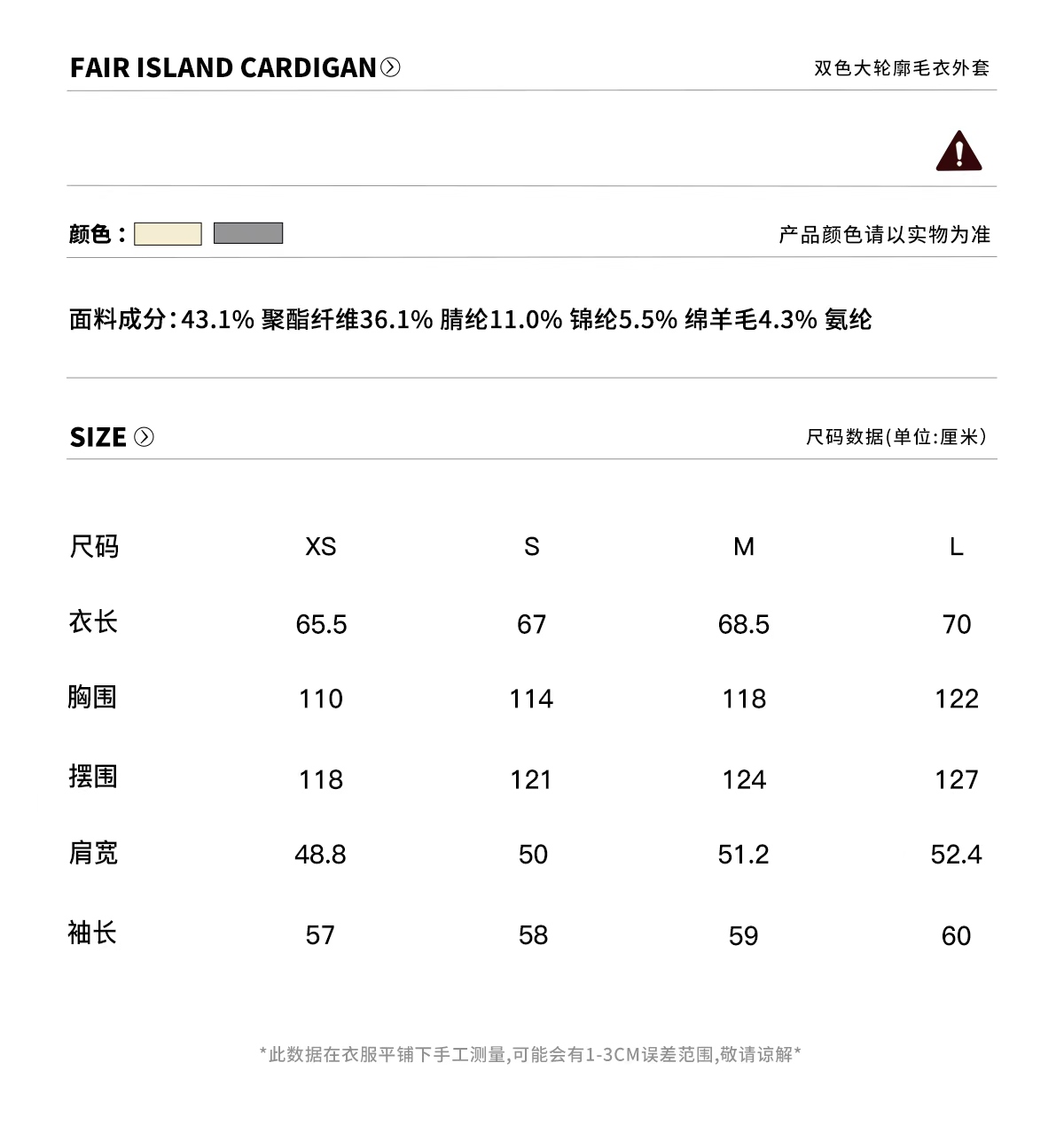 FAIR ISLAND CARDIGAN

双色大轮廓毛衣外套

颜色：

产品颜色请以实物为准

面料成分:43.1% 聚酯纤维36.1% 腈纶11.0% 锦纶5.5% 绵羊毛4.3% 氨纶

SIZE

尺码数据(单位:厘米)

| 尺码 | XS | S | M | L |
|---|---|---|---|---|
| 衣长 | 65.5 | 67 | 68.5 | 70 |
| 胸围 | 110 | 114 | 118 | 122 |
| 摆围 | 118 | 121 | 124 | 127 |
| 肩宽 | 48.8 | 50 | 51.2 | 52.4 |
| 袖长 | 57 | 58 | 59 | 60 |

*此数据在衣服平铺下手工测量,可能会有1-3CM误差范围,敬请谅解*